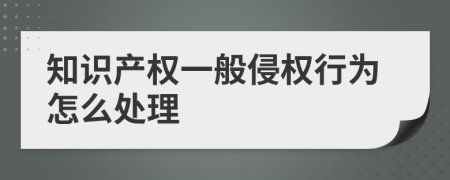 知识产权一般侵权行为怎么处理